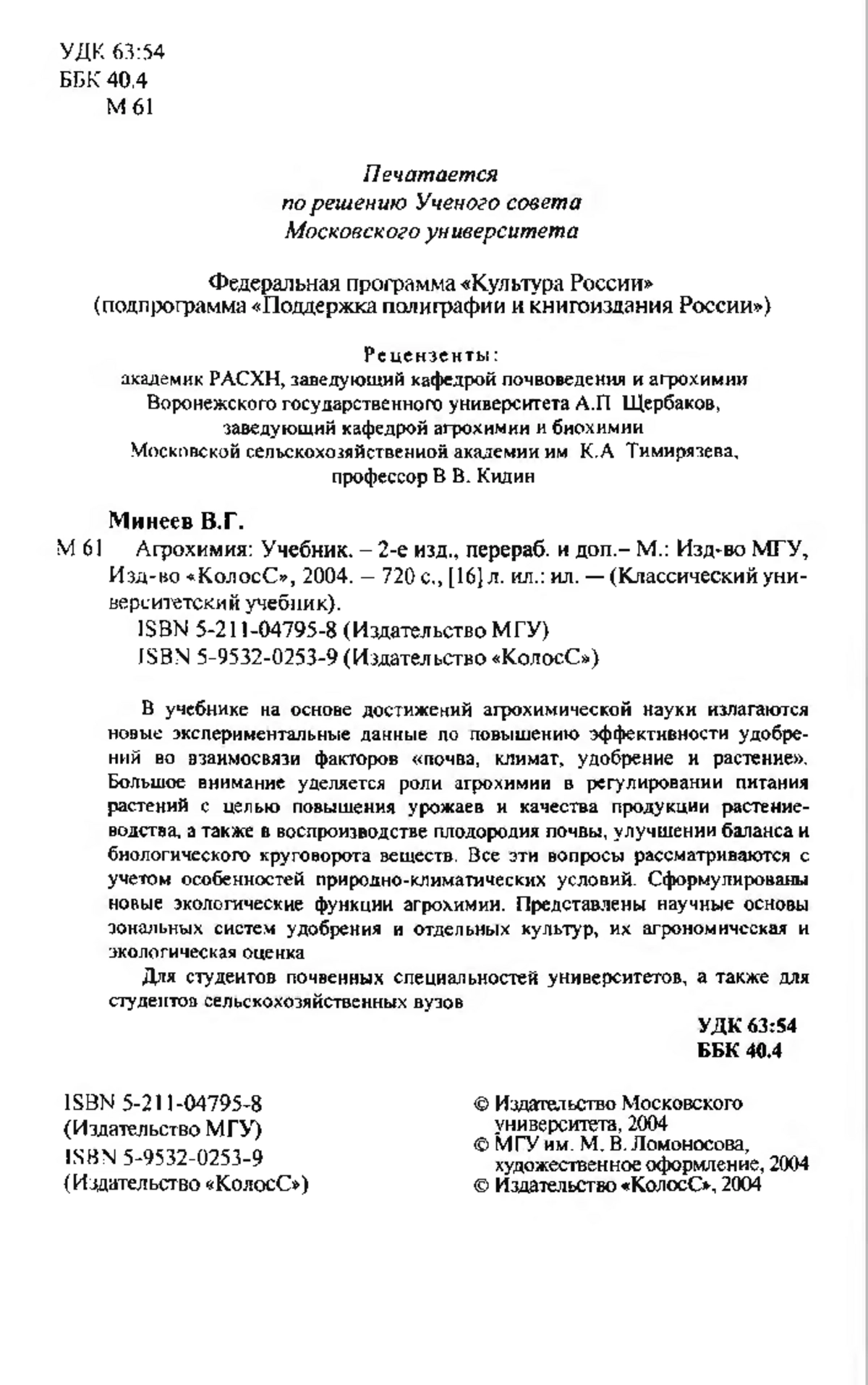 УДК 63:54
ББК 40.4
М 61

Печатается
по решению Ученого совета
Московского университета

Федеральная программа «Культура России»
(подпрограмма «Поддержка полиграфии и книгоиздания России»)

Рецензенты:
академик РАСХН, заведующий кафедрой почвоведения и агрохимии Воронежского государственного университета А.П Щербаков,
заведующий кафедрой агрохимии и биохимии Московской сельскохозяйственной академии им К.А Тимирязева,
профессор В В. Кидин

Минеев В.Г.
М 61 Агрохимия: Учебник. – 2-е изд., перераб. и доп.– М.: Изд-во МГУ, Изд-во «КолосС», 2004. – 720 с., [16] л. ил.: ил. — (Классический университетский учебник).
ISBN 5-211-04795-8 (Издательство МГУ)
ISBN 5-9532-0253-9 (Издательство «КолосС»)

В учебнике на основе достижений агрохимической науки излагаются новые экспериментальные данные по повышению эффективности удобрений во взаимосвязи факторов «почва, климат, удобрение и растение». Большое внимание уделяется роли агрохимии в регулировании питания растений с целью повышения урожаев и качества продукции растениеводства, а также в воспроизводстве плодородия почвы, улучшении баланса и биологического круговорота веществ. Все эти вопросы рассматриваются с учетом особенностей природно-климатических условий. Сформулированы новые экологические функции агрохимии. Представлены научные основы зональных систем удобрения и отдельных культур, их агрономическая и экологическая оценка

Для студентов почвенных специальностей университетов, а также для студентов сельскохозяйственных вузов

УДК 63:54
ББК 40.4

ISBN 5-211-04795-8
(Издательство МГУ)
ISBN 5-9532-0253-9
(Издательство «КолосС»)

© Издательство Московского университета, 2004
© МГУ им. М. В. Ломоносова, художественное оформление, 2004
© Издательство «КолосС», 2004